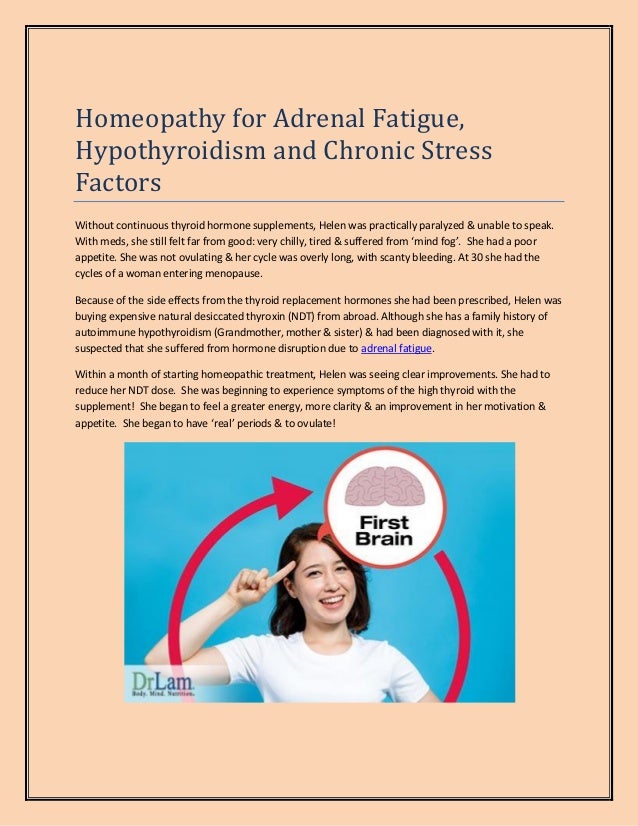 Homeopathy for Adrenal Fatigue, Hypothyroidism and Chronic Stress Factors

Without continuous thyroid hormone supplements, Helen was practically paralyzed & unable to speak. With meds, she still felt far from good: very chilly, tired & suffered from 'mind fog'. She had a poor appetite. She was not ovulating & her cycle was overly long, with scanty bleeding. At 30 she had the cycles of a woman entering menopause.

Because of the side effects from the thyroid replacement hormones she had been prescribed, Helen was buying expensive natural desiccated thyroxin (NDT) from abroad. Although she has a family history of autoimmune hypothyroidism (Grandmother, mother & sister) & had been diagnosed with it, she suspected that she suffered from hormone disruption due to adrenal fatigue.

Within a month of starting homeopathic treatment, Helen was seeing clear improvements. She had to reduce her NDT dose. She was beginning to experience symptoms of the high thyroid with the supplement! She began to feel a greater energy, more clarity & an improvement in her motivation & appetite. She began to have 'real' periods & to ovulate!

First Brain

DrLam
Body. Mind. Nutrition.